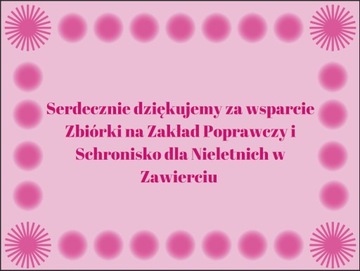 Serdecznie dziękujemy za wsparcie Zbiórki na Zakład Poprawczy i Schronisko dla Nieletnich w Zawierciu